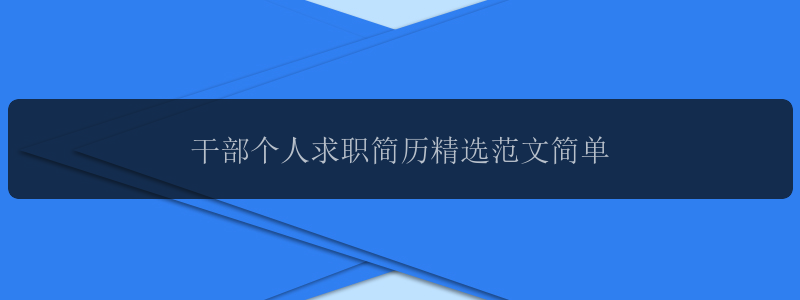 干部个人求职简历精选范文简单